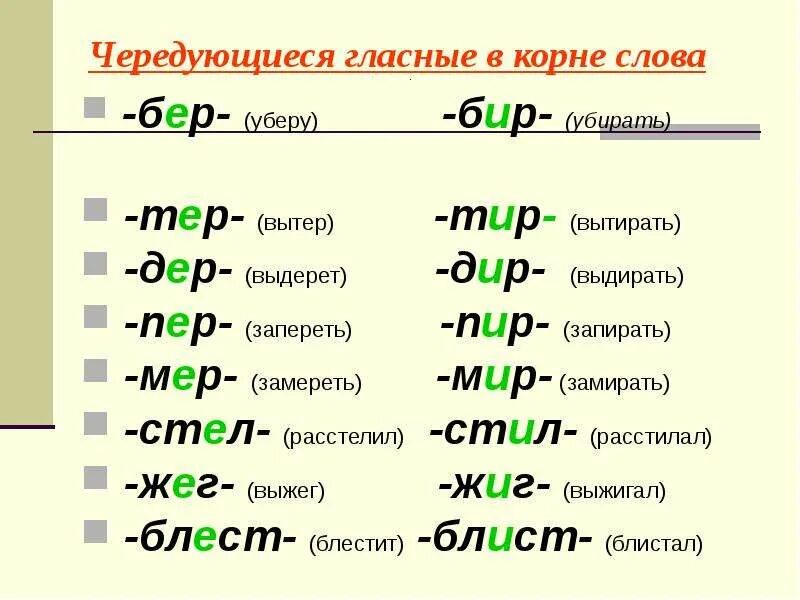 Чередующиеся гласные в корне слова

-бер- (уберу) -бир- (убирать)

-тер- (вытер) -тир- (вытирать)
-дер- (выдерет) -дир- (выдирать)
-пер- (запереть) -пир- (запирать)
-мер- (замереть) -мир- (замирать)
-стел- (расстелил) -стил- (расстилал)
-жег- (выжег) -жиг- (выжигал)
-блест- (блестит) -блист- (блистал)